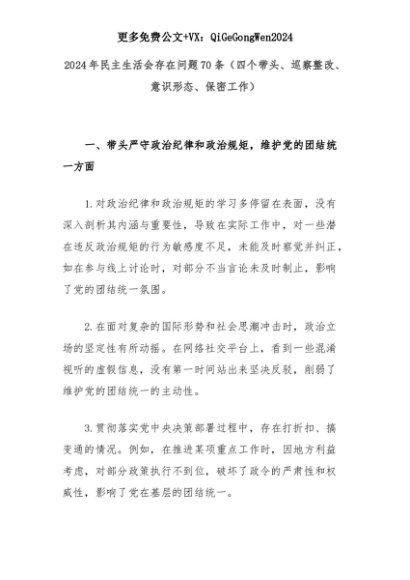 更多免费公文+VX：QiGeGongWen2024

2024年民主生活会存在问题70条（四个带头、巡察整改、意识形态、保密工作）

一、带头严守政治纪律和政治规矩，维护党的团结统一方面

1.对政治纪律和政治规矩的学习多停留在表面，没有深入剖析其内涵与重要性，导致在实际工作中，对一些潜在违反政治规矩的行为敏感度不足，未能及时察觉并纠正，如在参与线上讨论时，对部分不当言论未及时制止，影响了党的团结统一氛围。

2.在面对复杂的国际形势和社会思潮冲击时，政治立场的坚定性有所动摇。在网络社交平台上，看到一些混淆视听的虚假信息，没有第一时间站出来坚决反驳，削弱了维护党的团结统一的主动性。

3.贯彻落实党中央决策部署过程中，存在打折扣、搞变通的情况。例如，在推进某项重点工作时，因地方利益考虑，对部分政策执行不到位，破坏了政令的严肃性和权威性，影响了党在基层的团结统一。